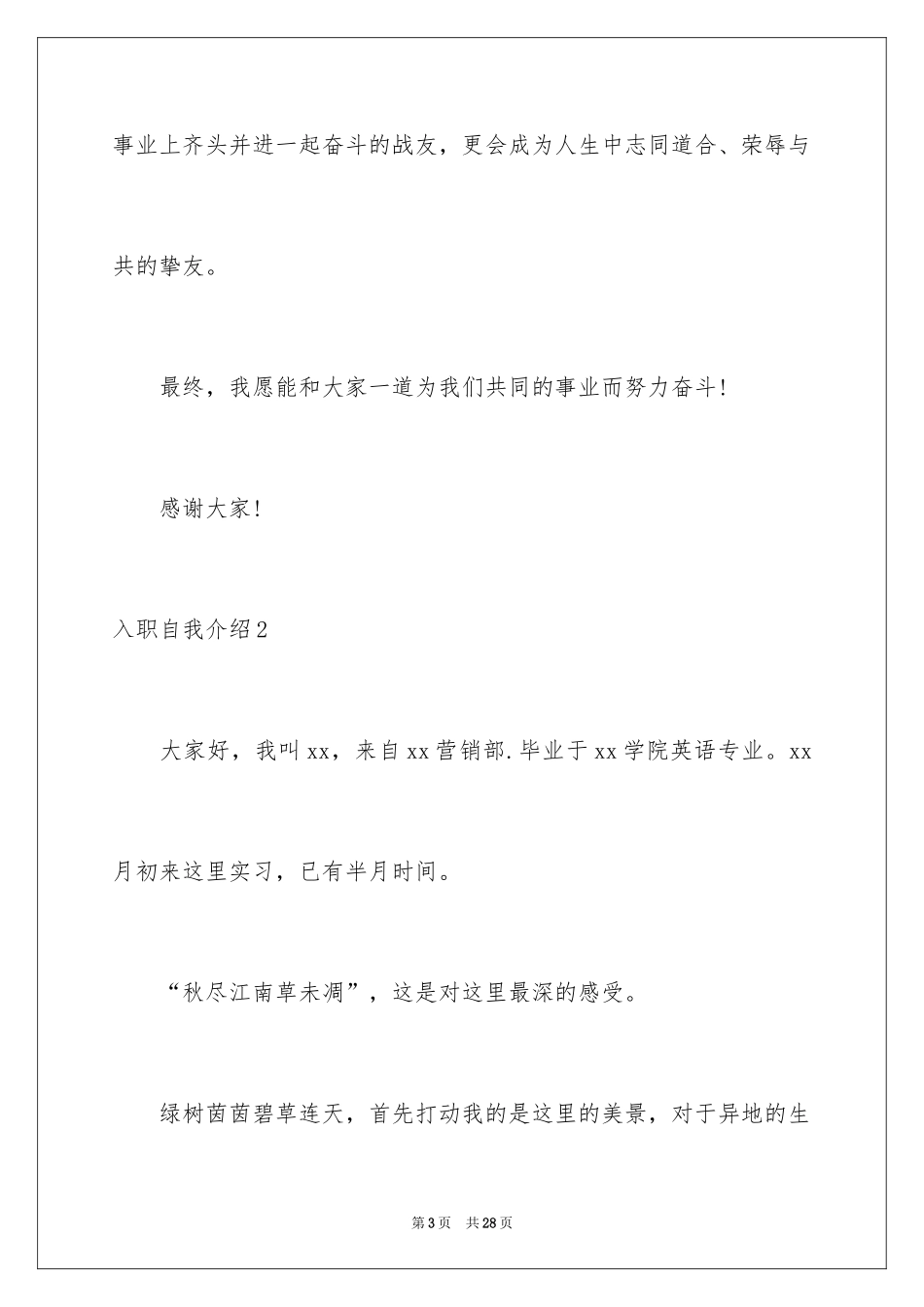 事业上齐头并进一起奋斗的战友，更会成为人生中志同道合、荣辱与共的挚友。

最终，我愿能和大家一道为我们共同的事业而努力奋斗!

感谢大家!

入职自我介绍2

大家好，我叫xx，来自xx营销部.毕业于xx学院英语专业。xx月初来这里实习，已有半月时间。

“秋尽江南草未凋”，这是对这里最深的感受。

绿树茵茵碧草连天，首先打动我的是这里的美景，对于异地的生

第3页　共28页